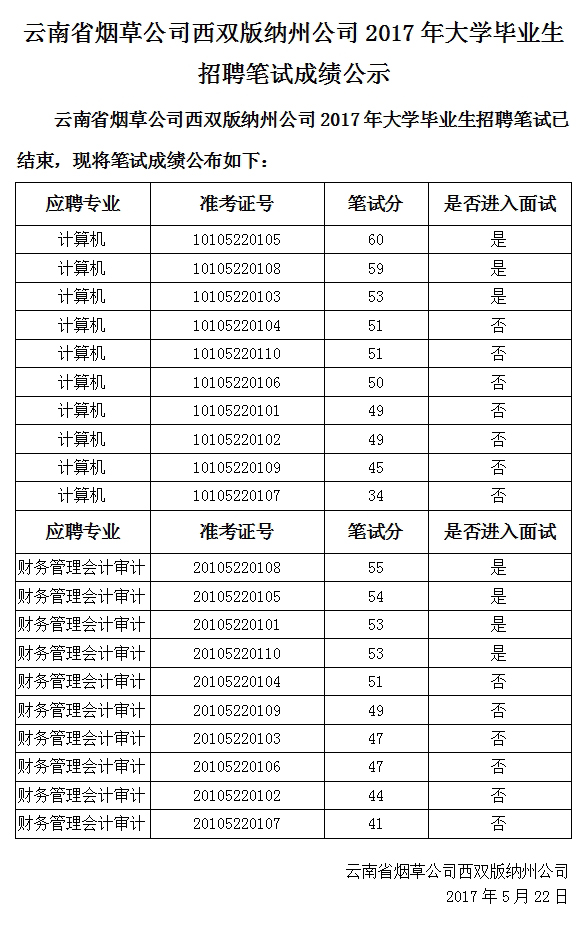 云南省烟草公司西双版纳州公司 2017 年大学毕业生招聘笔试成绩公示

云南省烟草公司西双版纳州公司 2017 年大学毕业生招聘笔试已结束，现将笔试成绩公布如下：

| 应聘专业 | 准考证号 | 笔试分 | 是否进入面试 |
|---|---|---|---|
| 计算机 | 10105220105 | 60 | 是 |
| 计算机 | 10105220108 | 59 | 是 |
| 计算机 | 10105220103 | 53 | 是 |
| 计算机 | 10105220104 | 51 | 否 |
| 计算机 | 10105220110 | 51 | 否 |
| 计算机 | 10105220106 | 50 | 否 |
| 计算机 | 10105220101 | 49 | 否 |
| 计算机 | 10105220102 | 49 | 否 |
| 计算机 | 10105220109 | 45 | 否 |
| 计算机 | 10105220107 | 34 | 否 |
| 应聘专业 | 准考证号 | 笔试分 | 是否进入面试 |
| 财务管理会计审计 | 20105220108 | 55 | 是 |
| 财务管理会计审计 | 20105220105 | 54 | 是 |
| 财务管理会计审计 | 20105220101 | 53 | 是 |
| 财务管理会计审计 | 20105220110 | 53 | 是 |
| 财务管理会计审计 | 20105220104 | 51 | 否 |
| 财务管理会计审计 | 20105220109 | 49 | 否 |
| 财务管理会计审计 | 20105220103 | 47 | 否 |
| 财务管理会计审计 | 20105220106 | 47 | 否 |
| 财务管理会计审计 | 20105220102 | 44 | 否 |
| 财务管理会计审计 | 20105220107 | 41 | 否 |

云南省烟草公司西双版纳州公司
2017 年 5 月 22 日